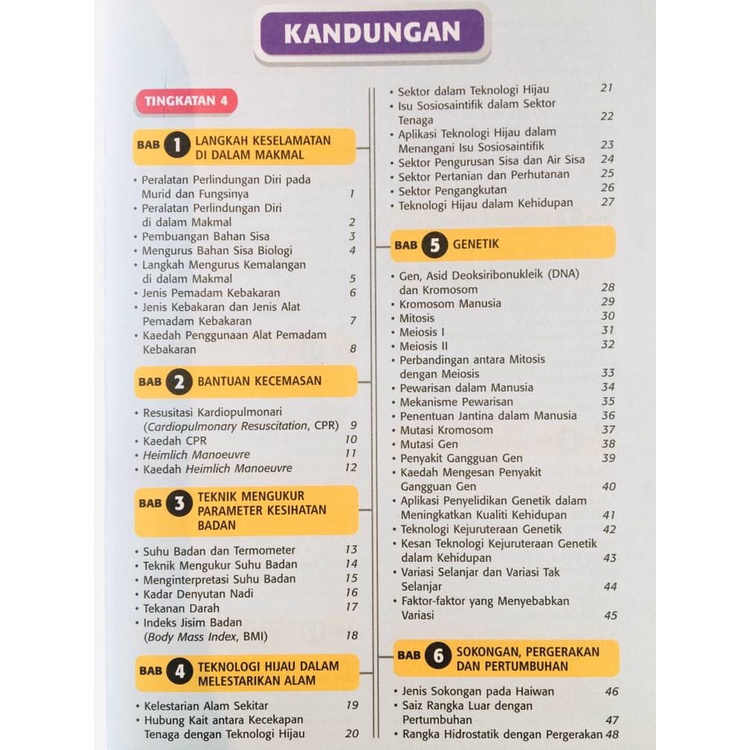 KANDUNGAN

TINGKATAN 4

BAB 1 LANGKAH KESELAMATAN DI DALAM MAKMAL

• Peralatan Perlindungan Diri pada Murid dan Fungsinya 1
• Peralatan Perlindungan Diri di dalam Makmal 2
• Pembuangan Bahan Sisa 3
• Mengurus Bahan Sisa Biologi 4
• Langkah Mengurus Kemalangan di dalam Makmal 5
• Jenis Pemadam Kebakaran 6
• Jenis Kebakaran dan Jenis Alat Pemadam Kebakaran 7
• Kaedah Penggunaan Alat Pemadam Kebakaran 8

BAB 2 BANTUAN KECEMASAN

• Resusitasi Kardiopulmonari (Cardiopulmonary Resuscitation, CPR) 9
• Kaedah CPR 10
• Heimlich Manoeuvre 11
• Kaedah Heimlich Manoeuvre 12

BAB 3 TEKNIK MENGUKUR PARAMETER KESIHATAN BADAN

• Suhu Badan dan Termometer 13
• Teknik Mengukur Suhu Badan 14
• Menginterpretasi Suhu Badan 15
• Kadar Denyutan Nadi 16
• Tekanan Darah 17
• Indeks Jisim Badan (Body Mass Index, BMI) 18

BAB 4 TEKNOLOGI HIJAU DALAM MELESTARIKAN ALAM

• Kelestarian Alam Sekitar 19
• Hubung Kait antara Kecekapan Tenaga dengan Teknologi Hijau 20
• Sektor dalam Teknologi Hijau 21
• Isu Sosiosaintifik dalam Sektor Tenaga 22
• Aplikasi Teknologi Hijau dalam Menangani Isu Sosiosaintifik 23
• Sektor Pengurusan Sisa dan Air Sisa 24
• Sektor Pertanian dan Perhutanan 25
• Sektor Pengangkutan 26
• Teknologi Hijau dalam Kehidupan 27

BAB 5 GENETIK

• Gen, Asid Deoksiribonukleik (DNA) dan Kromosom 28
• Kromosom Manusia 29
• Mitosis 30
• Meiosis I 31
• Meiosis II 32
• Perbandingan antara Mitosis dengan Meiosis 33
• Pewarisan dalam Manusia 34
• Mekanisme Pewarisan 35
• Penentuan Jantina dalam Manusia 36
• Mutasi Kromosom 37
• Mutasi Gen 38
• Penyakit Gangguan Gen 39
• Kaedah Mengesan Penyakit Gangguan Gen 40
• Aplikasi Penyelidikan Genetik dalam Meningkatkan Kualiti Kehidupan 41
• Teknologi Kejuruteraan Genetik 42
• Kesan Teknologi Kejuruteraan Genetik dalam Kehidupan 43
• Variasi Selanjar dan Variasi Tak Selanjar 44
• Faktor-faktor yang Menyebabkan Variasi 45

BAB 6 SOKONGAN, PERGERAKAN DAN PERTUMBUHAN

• Jenis Sokongan pada Haiwan 46
• Saiz Rangka Luar dengan Pertumbuhan 47
• Rangka Hidrostatik dengan Pergerakan 48